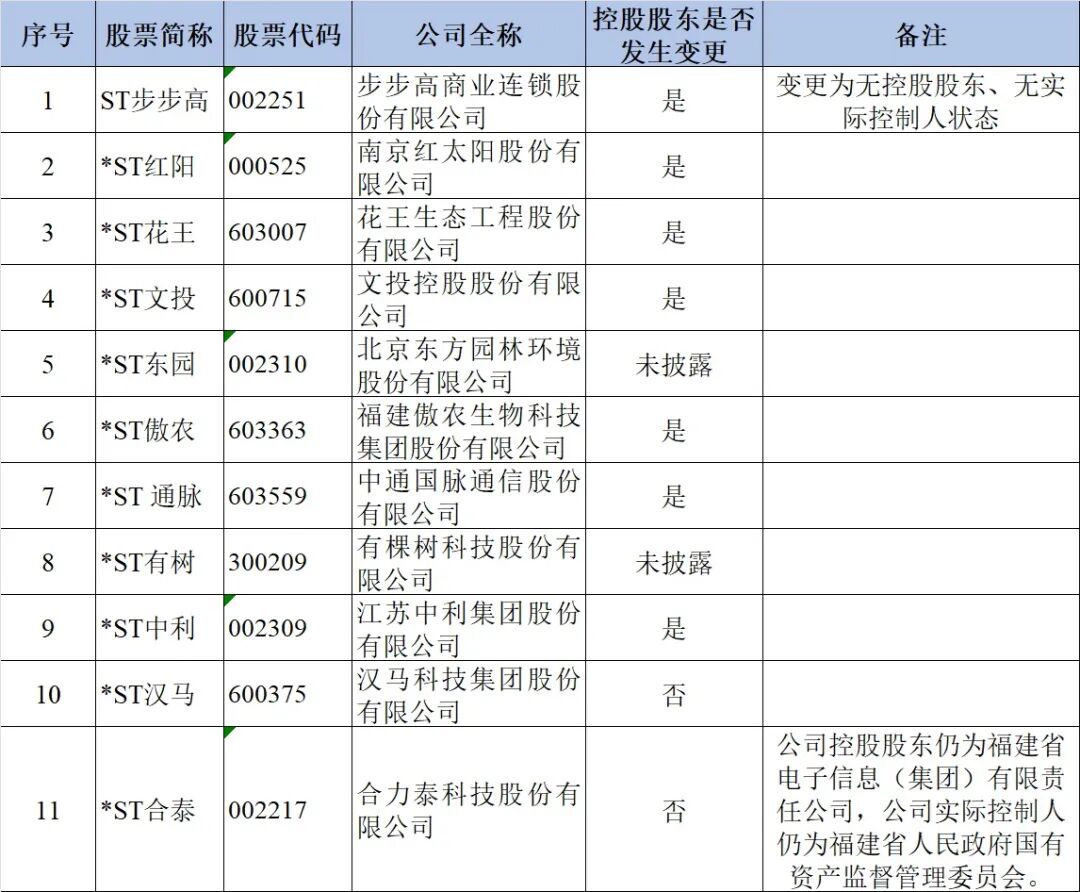 | 序号 | 股票简称 | 股票代码 | 公司全称 | 控股股东是否发生变更 | 备注 |
|---|---|---|---|---|---|
| 1 | ST步步高 | 002251 | 步步高商业连锁股份有限公司 | 是 | 变更为无控股股东、无实际控制人状态 |
| 2 | *ST红阳 | 000525 | 南京红太阳股份有限公司 | 是 | |
| 3 | *ST花王 | 603007 | 花王生态工程股份有限公司 | 是 | |
| 4 | *ST文投 | 600715 | 文投控股股份有限公司 | 是 | |
| 5 | *ST东园 | 002310 | 北京东方园林环境股份有限公司 | 未披露 | |
| 6 | *ST傲农 | 603363 | 福建傲农生物科技集团股份有限公司 | 是 | |
| 7 | *ST 通脉 | 603559 | 中通国脉通信股份有限公司 | 是 | |
| 8 | *ST有树 | 300209 | 有棵树科技股份有限公司 | 未披露 | |
| 9 | *ST中利 | 002309 | 江苏中利集团股份有限公司 | 是 | |
| 10 | *ST汉马 | 600375 | 汉马科技集团股份有限公司 | 否 | |
| 11 | *ST合泰 | 002217 | 合力泰科技股份有限公司 | 否 | 公司控股股东仍为福建省电子信息（集团）有限责任公司，公司实际控制人仍为福建省人民政府国有资产监督管理委员会。 |